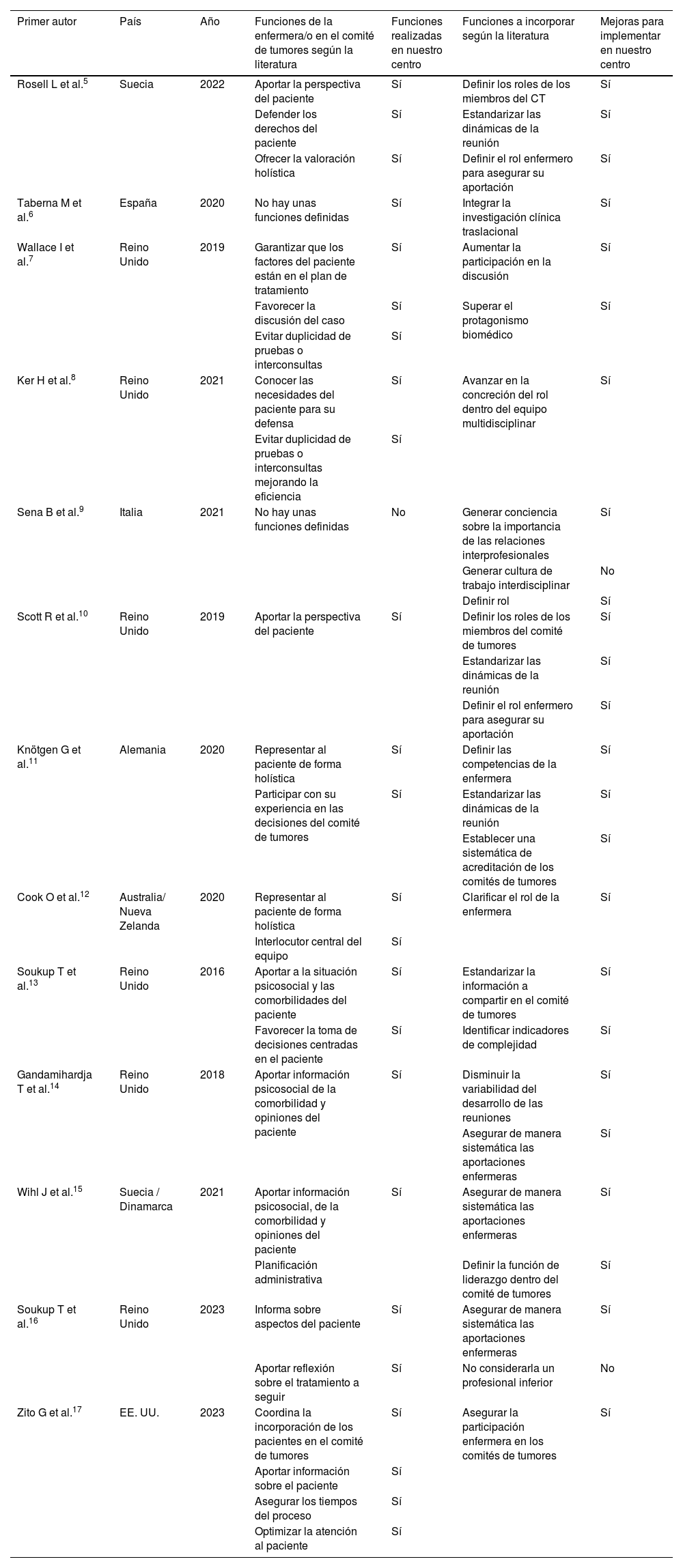 | Primer autor | País | Año | Funciones de la enfermera/o en el comité de tumores según la literatura | Funciones realizadas en nuestro centro | Funciones a incorporar según la literatura | Mejoras para implementar en nuestro centro |
|---|---|---|---|---|---|---|
| Rosell L et al.$^{5}$ | Suecia | 2022 | Aportar la perspectiva del paciente | Sí | Definir los roles de los miembros del CT | Sí |
| | | | Defender los derechos del paciente | Sí | Estandarizar las dinámicas de la reunión | Sí |
| | | | Ofrecer la valoración holística | Sí | Definir el rol enfermero para asegurar su aportación | Sí |
| Taberna M et al.$^{6}$ | España | 2020 | No hay unas funciones definidas | Sí | Integrar la investigación clínica traslacional | Sí |
| Wallace I et al.$^{7}$ | Reino Unido | 2019 | Garantizar que los factores del paciente están en el plan de tratamiento | Sí | Aumentar la participación en la discusión | Sí |
| | | | Favorecer la discusión del caso | Sí | Superar el protagonismo biomédico | Sí |
| | | | Evitar duplicidad de pruebas o interconsultas | Sí | | |
| Ker H et al.$^{8}$ | Reino Unido | 2021 | Conocer las necesidades del paciente para su defensa | Sí | Avanzar en la concreción del rol dentro del equipo multidisciplinar | Sí |
| | | | Evitar duplicidad de pruebas o interconsultas mejorando la eficiencia | Sí | | |
| Sena B et al.$^{9}$ | Italia | 2021 | No hay unas funciones definidas | No | Generar conciencia sobre la importancia de las relaciones interprofesionales | Sí |
| | | | | | Generar cultura de trabajo interdisciplinar | No |
| | | | | | Definir rol | Sí |
| Scott R et al.$^{10}$ | Reino Unido | 2019 | Aportar la perspectiva del paciente | Sí | Definir los roles de los miembros del comité de tumores | Sí |
| | | | | | Estandarizar las dinámicas de la reunión | Sí |
| | | | | | Definir el rol enfermero para asegurar su aportación | Sí |
| Knötgen G et al.$^{11}$ | Alemania | 2020 | Representar al paciente de forma holística | Sí | Definir las competencias de la enfermera | Sí |
| | | | Participar con su experiencia en las decisiones del comité de tumores | Sí | Estandarizar las dinámicas de la reunión | Sí |
| | | | | | Establecer una sistemática de acreditación de los comités de tumores | Sí |
| Cook O et al.$^{12}$ | Australia/ Nueva Zelanda | 2020 | Representar al paciente de forma holística | Sí | Clarificar el rol de la enfermera | Sí |
| | | | Interlocutor central del equipo | Sí | | |
| Soukup T et al.$^{13}$ | Reino Unido | 2016 | Aportar a la situación psicosocial y las comorbilidades del paciente | Sí | Estandarizar la información a compartir en el comité de tumores | Sí |
| | | | Favorecer la toma de decisiones centradas en el paciente | Sí | Identificar indicadores de complejidad | Sí |
| Gandamihardja T et al.$^{14}$ | Reino Unido | 2018 | Aportar información psicosocial de la comorbilidad y opiniones del paciente | Sí | Disminuir la variabilidad del desarrollo de las reuniones | Sí |
| | | | | | Asegurar de manera sistemática las aportaciones enfermeras | Sí |
| Wihl J et al.$^{15}$ | Suecia / Dinamarca | 2021 | Aportar información psicosocial, de la comorbilidad y opiniones del paciente | Sí | Asegurar de manera sistemática las aportaciones enfermeras | Sí |
| | | | Planificación administrativa | | Definir la función de liderazgo dentro del comité de tumores | Sí |
| Soukup T et al.$^{16}$ | Reino Unido | 2023 | Informa sobre aspectos del paciente | Sí | Asegurar de manera sistemática las aportaciones enfermeras | Sí |
| | | | Aportar reflexión sobre el tratamiento a seguir | Sí | No considerarla un profesional inferior | No |
| Zito G et al.$^{17}$ | EE. UU. | 2023 | Coordina la incorporación de los pacientes en el comité de tumores | Sí | Asegurar la participación enfermera en los comités de tumores | Sí |
| | | | Aportar información sobre el paciente | Sí | | |
| | | | Asegurar los tiempos del proceso | Sí | | |
| | | | Optimizar la atención al paciente | Sí | | |